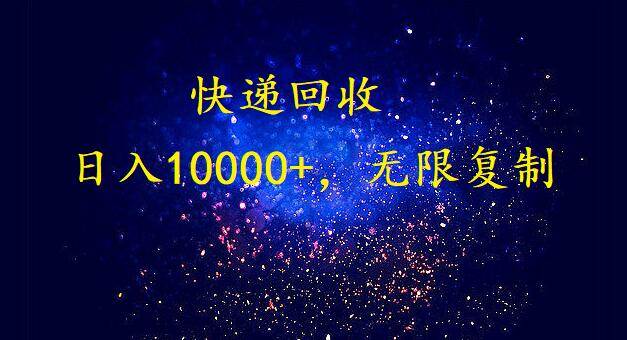 快递回收

日入10000+，无限复制